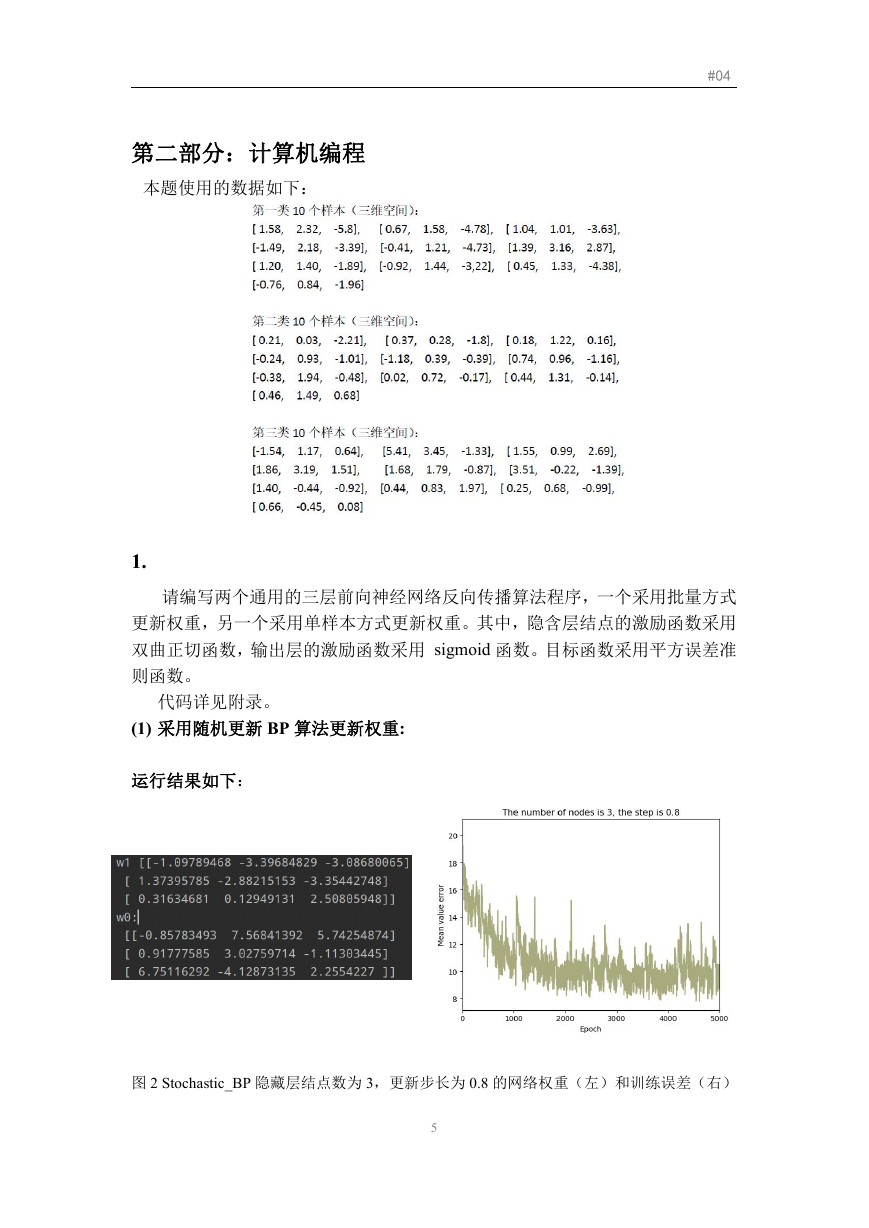 #04

第二部分：计算机编程

本题使用的数据如下：

第一类 10 个样本（三维空间）：
[ 1.58, 2.32, -5.8], [ 0.67, 1.58, -4.78], [ 1.04, 1.01, -3.63],
[-1.49, 2.18, -3.39], [-0.41, 1.21, -4.73], [1.39, 3.16, 2.87],
[ 1.20, 1.40, -1.89], [-0.92, 1.44, -3,22], [ 0.45, 1.33, -4.38],
[-0.76, 0.84, -1.96]

第二类 10 个样本（三维空间）：
[ 0.21, 0.03, -2.21], [ 0.37, 0.28, -1.8], [ 0.18, 1.22, 0.16],
[-0.24, 0.93, -1.01], [-1.18, 0.39, -0.39], [0.74, 0.96, -1.16],
[-0.38, 1.94, -0.48], [0.02, 0.72, -0.17], [ 0.44, 1.31, -0.14],
[ 0.46, 1.49, 0.68]

第三类 10 个样本（三维空间）：
[-1.54, 1.17, 0.64], [5.41, 3.45, -1.33], [ 1.55, 0.99, 2.69],
[1.86, 3.19, 1.51], [1.68, 1.79, -0.87], [3.51, -0.22, -1.39],
[1.40, -0.44, -0.92], [0.44, 0.83, 1.97], [ 0.25, 0.68, -0.99],
[ 0.66, -0.45, 0.08]

1.

请编写两个通用的三层前向神经网络反向传播算法程序，一个采用批量方式更新权重，另一个采用单样本方式更新权重。其中，隐含层结点的激励函数采用双曲正切函数，输出层的激励函数采用 sigmoid 函数。目标函数采用平方误差准则函数。

代码详见附录。

(1) 采用随机更新 BP 算法更新权重:

运行结果如下：

w1 [[-1.09789468 -3.39684829 -3.08680065]
 [ 1.37395785 -2.88215153 -3.35442748]
 [ 0.31634681 0.12949131 2.50805948]]
w0:
 [[-0.85783493 7.56841392 5.74254874]
 [ 0.91777585 3.02759714 -1.11303445]
 [ 6.75116292 -4.12873135 2.2554227 ]]

The number of nodes is 3, the step is 0.8
Mean value error
20
18
16
14
12
10
8
0 1000 2000 3000 4000 5000
Epoch

图 2 Stochastic_BP 隐藏层结点数为 3，更新步长为 0.8 的网络权重（左）和训练误差（右）

5